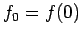 $f_0 = f(0)$